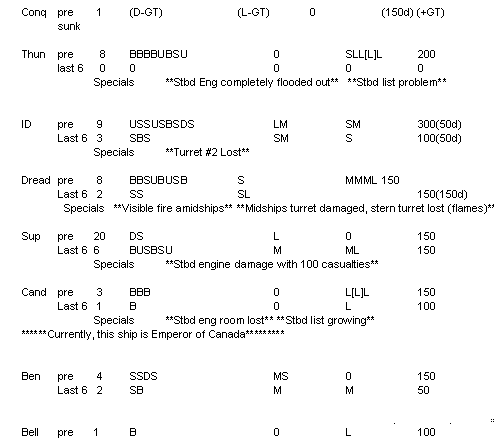 Conq pre 1 (D-GT) (L-GT) 0 (150d) (+GT)
sunk

Thun pre 8 BBBBUBSU 0 SLL[L]L 200
last 6 0 0 0 0 0
Specials **Stbd Eng completely flooded out** **Stbd list problem**

ID pre 9 USSUSBSDS LM SM 300(50d)
Last 6 3 SBS SM S 100(50d)
Specials **Turret #2 Lost**

Dread pre 8 BBSUBUSB S MMML 150
Last 6 2 SS SL 150(150d)
Specials **Visible fire amidships** **Midships turret damaged, stern turret lost (flames)**

Sup pre 20 DS L 0 150
Last 6 6 BUSBSU M ML 150
Specials **Stbd engine damage with 100 casualties**

Cand pre 3 BBB 0 L[L]L 150
Last 6 1 B 0 L 100
Specials **Stbd eng room lost** **Stbd list growing**
******Currently, this ship is Emperor of Canada*********

Ben pre 4 SSDS MS 0 150
Last 6 2 SB M M 50

Bell pre 1 B 0 L 100